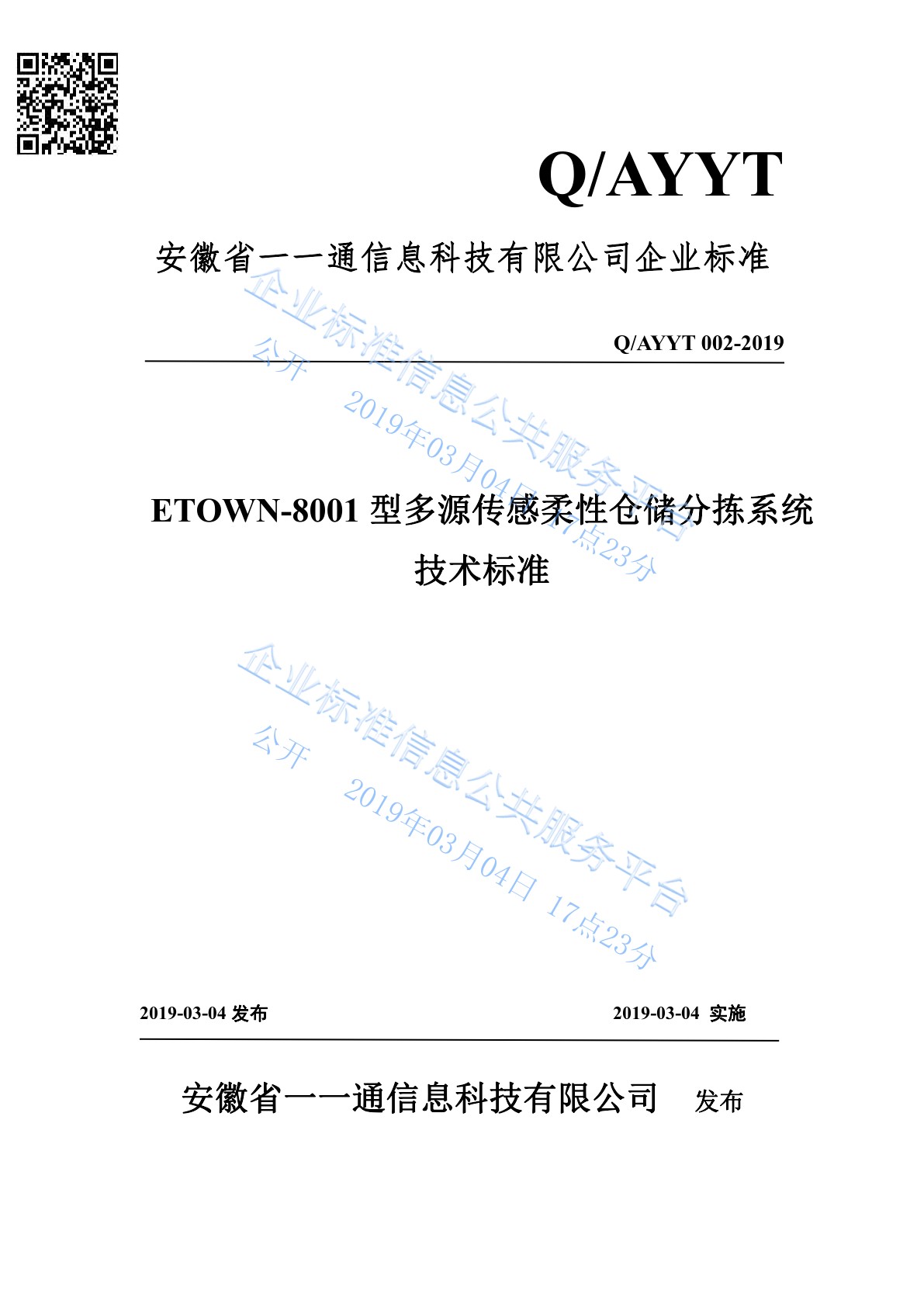 Q/AYYT

安徽省一一通信息科技有限公司企业标准

Q/AYYT 002-2019

企业标准信息公共服务平台
公开
2019年03月04日 17点23分

ETOWN-8001 型多源传感柔性仓储分拣系统技术标准

企业标准信息公共服务平台
公开
2019年03月04日 17点23分

2019-03-04 发布 2019-03-04 实施

安徽省一一通信息科技有限公司 发布